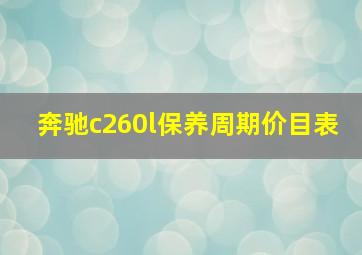 奔驰c260l保养周期价目表